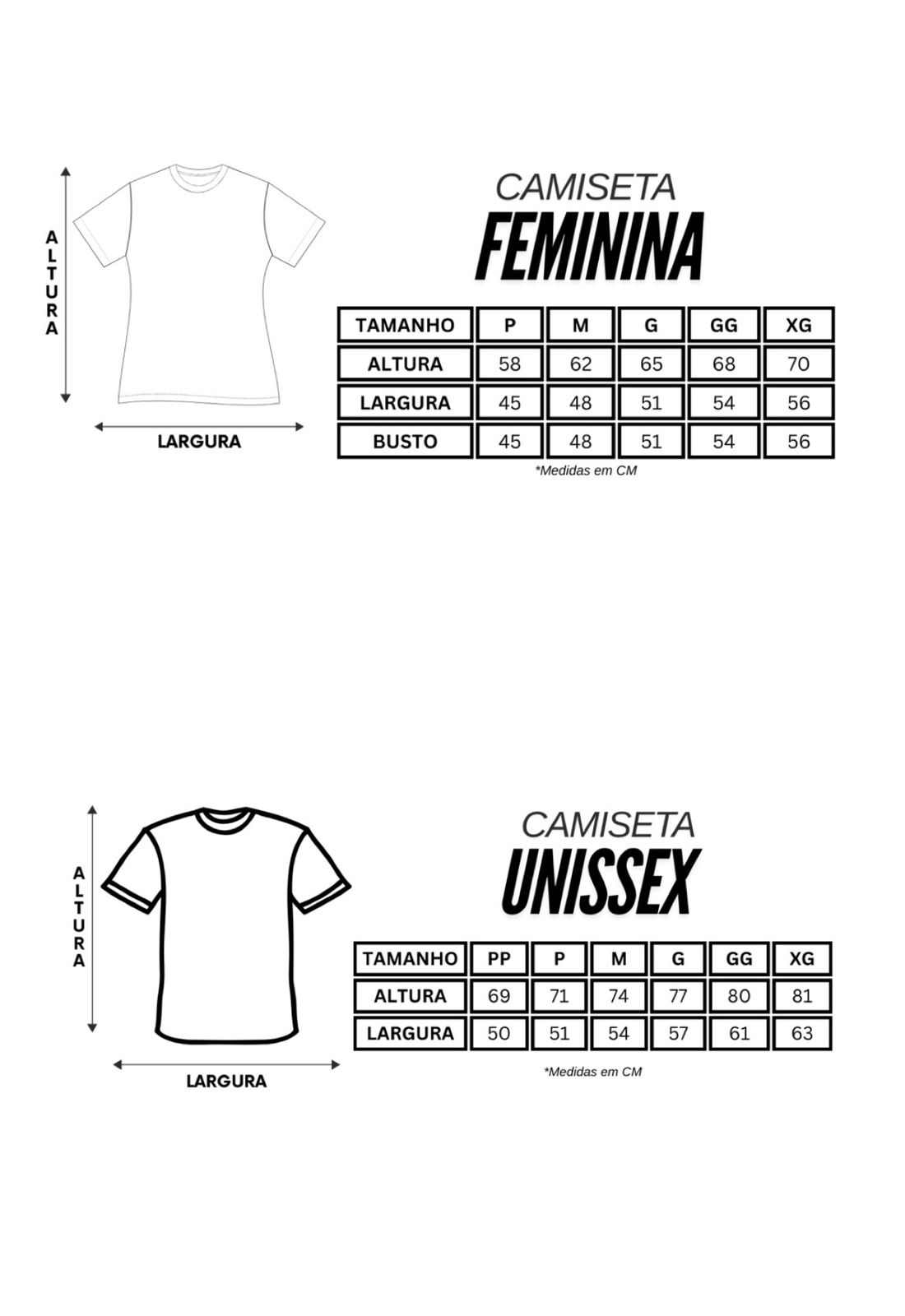 ALTURA

LARGURA

CAMISETA
FEMININA

| TAMANHO | P | M | G | GG | XG |
|---|---|---|---|---|---|
| ALTURA | 58 | 62 | 65 | 68 | 70 |
| LARGURA | 45 | 48 | 51 | 54 | 56 |
| BUSTO | 45 | 48 | 51 | 54 | 56 |

*Medidas em CM

ALTURA

LARGURA

CAMISETA
UNISSEX

| TAMANHO | PP | P | M | G | GG | XG |
|---|---|---|---|---|---|---|
| ALTURA | 69 | 71 | 74 | 77 | 80 | 81 |
| LARGURA | 50 | 51 | 54 | 57 | 61 | 63 |

*Medidas em CM